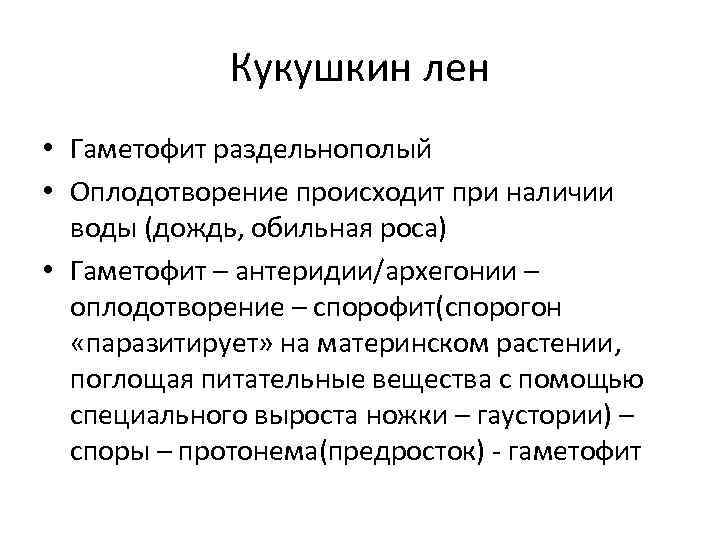 Кукушкин лен

• Гаметофит раздельнополый
• Оплодотворение происходит при наличии воды (дождь, обильная роса)
• Гаметофит – антеридии/архегонии – оплодотворение – спорофит(спорогон «паразитирует» на материнском растении, поглощая питательные вещества с помощью специального выроста ножки – гаустории) – споры – протонема(предросток) - гаметофит